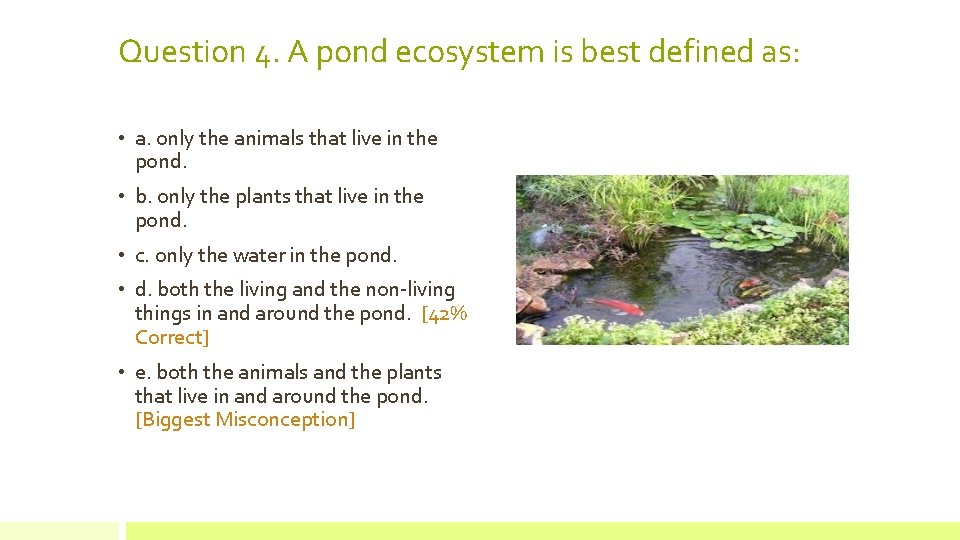 Question 4. A pond ecosystem is best defined as:

• a. only the animals that live in the pond.

• b. only the plants that live in the pond.

• c. only the water in the pond.

• d. both the living and the non-living things in and around the pond. [42% Correct]

• e. both the animals and the plants that live in and around the pond. [Biggest Misconception]